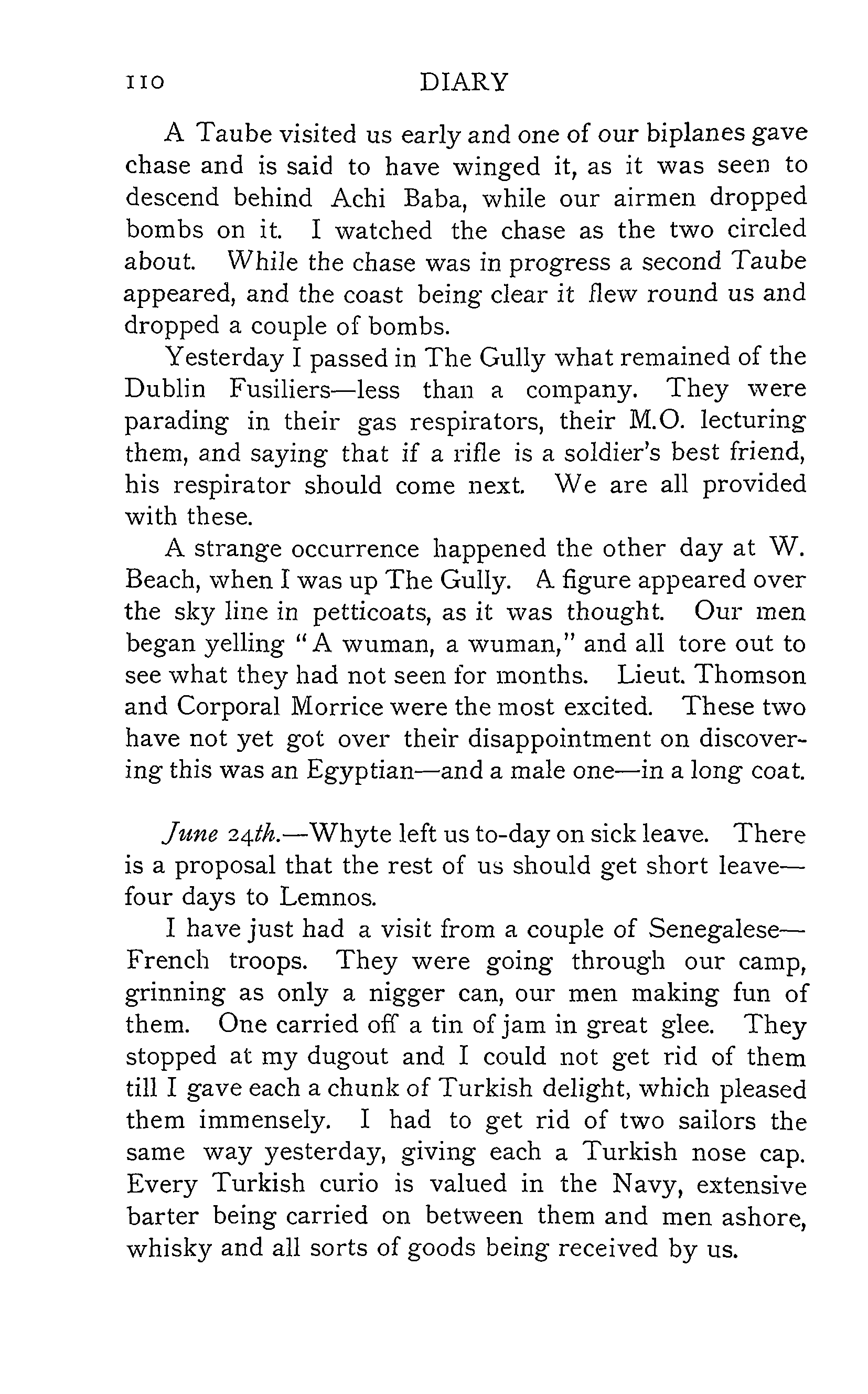 110 DIARY

A Taube visited us early and one of our biplanes gave chase and is said to have winged it, as it was seen to descend behind Achi Baba, while our airmen dropped bombs on it. I watched the chase as the two circled about. While the chase was in progress a second Taube appeared, and the coast being clear it flew round us and dropped a couple of bombs.

Yesterday I passed in The Gully what remained of the Dublin Fusiliers—less than a company. They were parading in their gas respirators, their M.O. lecturing them, and saying that if a rifle is a soldier's best friend, his respirator should come next. We are all provided with these.

A strange occurrence happened the other day at W. Beach, when I was up The Gully. A figure appeared over the sky line in petticoats, as it was thought. Our men began yelling "A wuman, a wuman," and all tore out to see what they had not seen for months. Lieut. Thomson and Corporal Morrice were the most excited. These two have not yet got over their disappointment on discovering this was an Egyptian—and a male one—in a long coat.

June 24th.—Whyte left us to-day on sick leave. There is a proposal that the rest of us should get short leave—four days to Lemnos.

I have just had a visit from a couple of Senegalese—French troops. They were going through our camp, grinning as only a nigger can, our men making fun of them. One carried off a tin of jam in great glee. They stopped at my dugout and I could not get rid of them till I gave each a chunk of Turkish delight, which pleased them immensely. I had to get rid of two sailors the same way yesterday, giving each a Turkish nose cap. Every Turkish curio is valued in the Navy, extensive barter being carried on between them and men ashore, whisky and all sorts of goods being received by us.